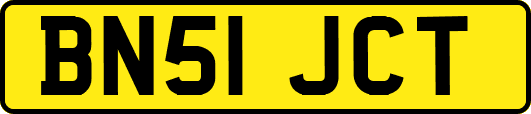 BN51 JCT